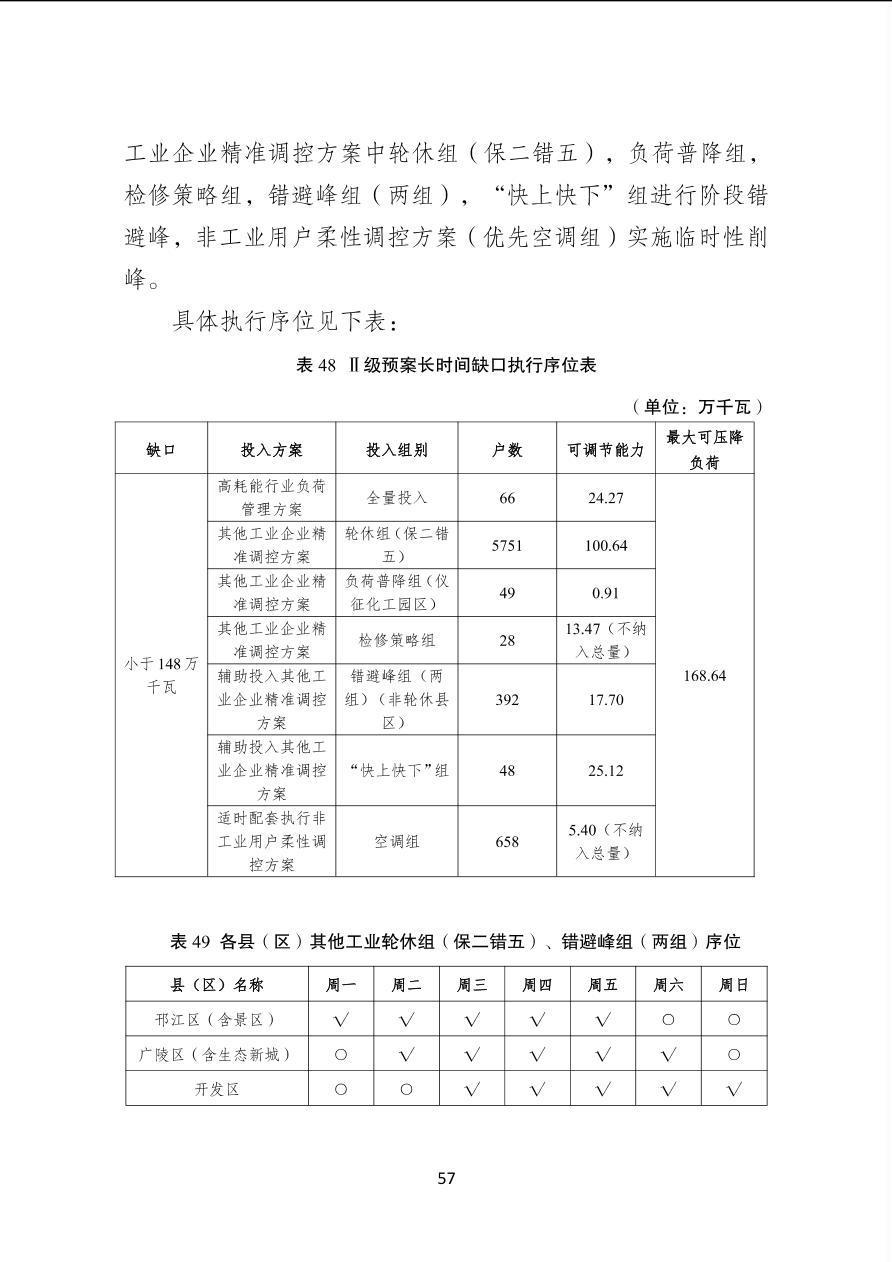 工业企业精准调控方案中轮休组（保二错五），负荷普降组，检修策略组，错避峰组（两组），“快上快下”组进行阶段错避峰，非工业用户柔性调控方案（优先空调组）实施临时性削峰。

具体执行序位见下表：

表 48 Ⅱ级预案长时间缺口执行序位表

（单位：万千瓦）

| 缺口 | 投入方案 | 投入组别 | 户数 | 可调节能力 | 最大可压降负荷 |
|---|---|---|---|---|---|
| 小于 148 万千瓦 | 高耗能行业负荷管理方案 | 全量投入 | 66 | 24.27 | 168.64 |
| | 其他工业企业精准调控方案 | 轮休组（保二错五） | 5751 | 100.64 | |
| | 其他工业企业精准调控方案 | 负荷普降组（仪征化工园区） | 49 | 0.91 | |
| | 其他工业企业精准调控方案 | 检修策略组 | 28 | 13.47（不纳入总量） | |
| | 辅助投入其他工业企业精准调控方案 | 错避峰组（两组）（非轮休县区） | 392 | 17.70 | |
| | 辅助投入其他工业企业精准调控方案 | “快上快下”组 | 48 | 25.12 | |
| | 适时配套执行非工业用户柔性调控方案 | 空调组 | 658 | 5.40（不纳入总量） | |

表 49 各县（区）其他工业轮休组（保二错五）、错避峰组（两组）序位

| 县（区）名称 | 周一 | 周二 | 周三 | 周四 | 周五 | 周六 | 周日 |
|---|---|---|---|---|---|---|---|
| 邗江区（含景区） | √ | √ | √ | √ | √ | ○ | ○ |
| 广陵区（含生态新城） | ○ | √ | √ | √ | √ | √ | ○ |
| 开发区 | ○ | ○ | √ | √ | √ | √ | √ |

57